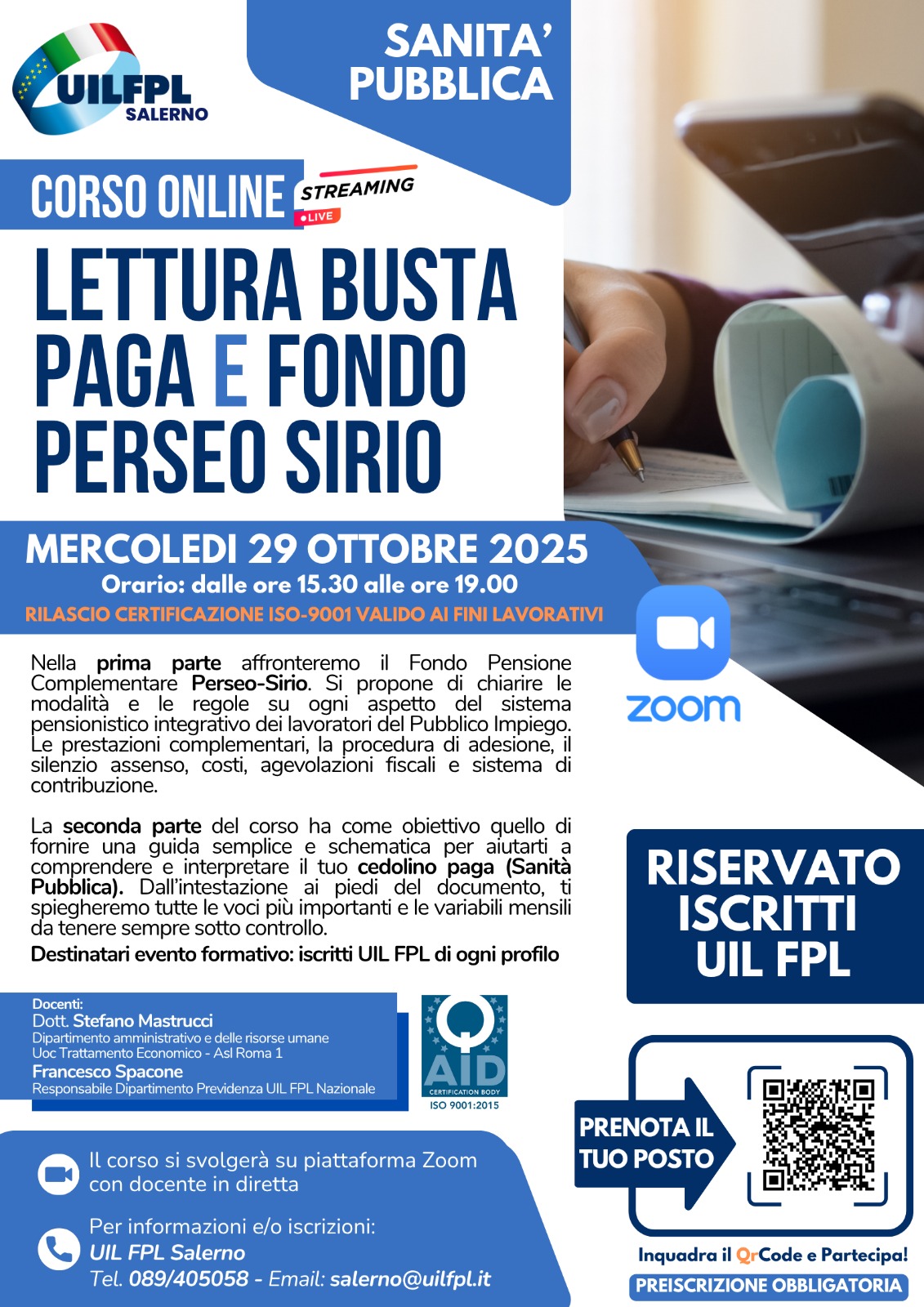 UILFPL
SALERNO

SANITA'
PUBBLICA

CORSO ONLINE
STREAMING
LIVE

LETTURA BUSTA PAGA E FONDO PERSEO SIRIO

MERCOLEDI 29 OTTOBRE 2025
Orario: dalle ore 15.30 alle ore 19.00
RILASCIO CERTIFICAZIONE ISO-9001 VALIDO AI FINI LAVORATIVI

zoom

Nella prima parte affronteremo il Fondo Pensione Complementare Perseo-Sirio. Si propone di chiarire le modalità e le regole su ogni aspetto del sistema pensionistico integrativo dei lavoratori del Pubblico Impiego. Le prestazioni complementari, la procedura di adesione, il silenzio assenso, costi, agevolazioni fiscali e sistema di contribuzione.

La seconda parte del corso ha come obiettivo quello di fornire una guida semplice e schematica per aiutarti a comprendere e interpretare il tuo cedolino paga (Sanità Pubblica). Dall'intestazione ai piedi del documento, ti spiegheremo tutte le voci più importanti e le variabili mensili da tenere sempre sotto controllo.
Destinatari evento formativo: iscritti UIL FPL di ogni profilo

RISERVATO ISCRITTI UIL FPL

Docenti:
Dott. Stefano Mastrucci
Dipartimento amministrativo e delle risorse umane
Uoc Trattamento Economico - Asl Roma 1
Francesco Spacone
Responsabile Dipartimento Previdenza UIL FPL Nazionale

AID
CERTIFICATION BODY
ISO 9001:2015

PRENOTA IL TUO POSTO

Il corso si svolgerà su piattaforma Zoom con docente in diretta

Per informazioni e/o iscrizioni:
UIL FPL Salerno
Tel. 089/405058 - Email: salerno@uilfpl.it

Inquadra il QrCode e Partecipa!
PREISCRIZIONE OBBLIGATORIA